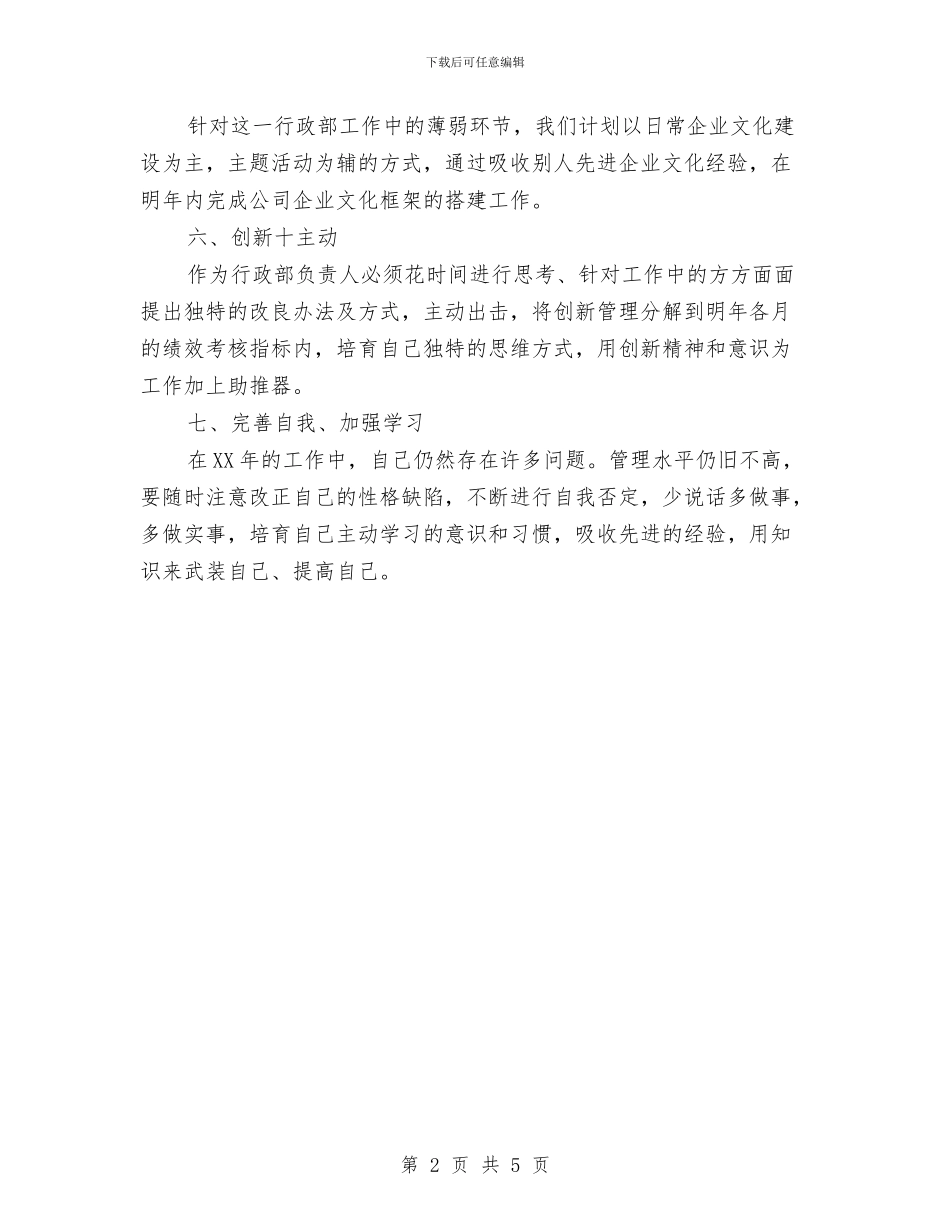 下载后可任意编辑

针对这一行政部工作中的薄弱环节，我们计划以日常企业文化建设为主，主题活动为辅的方式，通过吸收别人先进企业文化经验，在明年内完成公司企业文化框架的搭建工作。

六、创新十主动

作为行政部负责人必须花时间进行思考、针对工作中的方方面面提出独特的改良办法及方式，主动出击，将创新管理分解到明年各月的绩效考核指标内，培育自己独特的思维方式，用创新精神和意识为工作加上助推器。

七、完善自我、加强学习

在XX年的工作中，自己仍然存在许多问题。管理水平仍旧不高，要随时注意改正自己的性格缺陷，不断进行自我否定，少说话多做事，多做实事，培育自己主动学习的意识和习惯，吸收先进的经验，用知识来武装自己、提高自己。

第 2 页 共 5 页